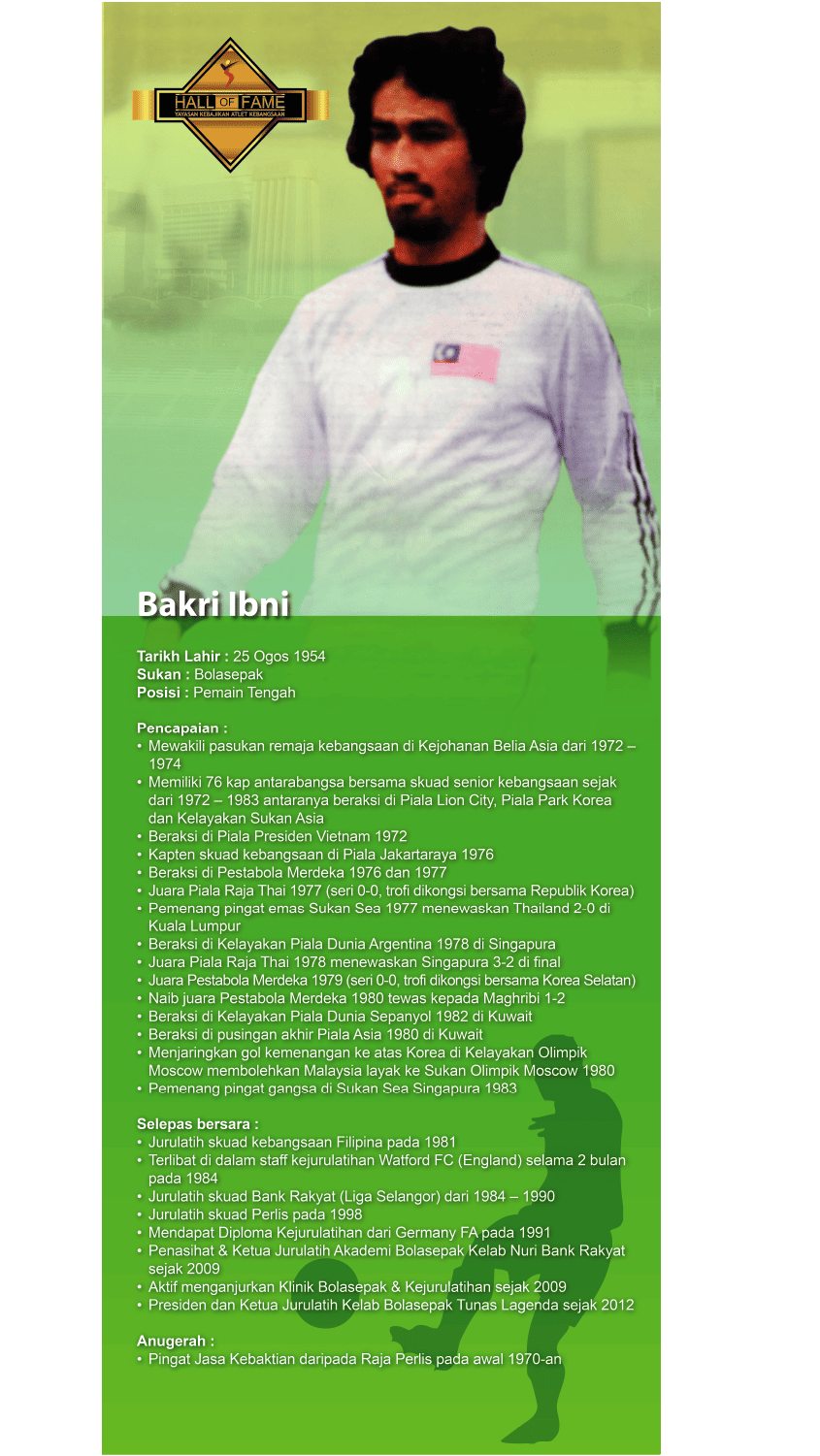 HALL OF FAME
YAYASAN KEBAJIKAN ATLET KEBANGSAAN

Bakri Ibni

Tarikh Lahir : 25 Ogos 1954
Sukan : Bolasepak
Posisi : Pemain Tengah

Pencapaian :
• Mewakili pasukan remaja kebangsaan di Kejohanan Belia Asia dari 1972 – 1974
• Memiliki 76 kap antarabangsa bersama skuad senior kebangsaan sejak dari 1972 – 1983 antaranya beraksi di Piala Lion City, Piala Park Korea dan Kelayakan Sukan Asia
• Beraksi di Piala Presiden Vietnam 1972
• Kapten skuad kebangsaan di Piala Jakartaraya 1976
• Beraksi di Pestabola Merdeka 1976 dan 1977
• Juara Piala Raja Thai 1977 (seri 0-0, trofi dikongsi bersama Republik Korea)
• Pemenang pingat emas Sukan Sea 1977 menewaskan Thailand 2-0 di Kuala Lumpur
• Beraksi di Kelayakan Piala Dunia Argentina 1978 di Singapura
• Juara Piala Raja Thai 1978 menewaskan Singapura 3-2 di final
• Juara Pestabola Merdeka 1979 (seri 0-0, trofi dikongsi bersama Korea Selatan)
• Naib juara Pestabola Merdeka 1980 tewas kepada Maghribi 1-2
• Beraksi di Kelayakan Piala Dunia Sepanyol 1982 di Kuwait
• Beraksi di pusingan akhir Piala Asia 1980 di Kuwait
• Menjaringkan gol kemenangan ke atas Korea di Kelayakan Olimpik Moscow membolehkan Malaysia layak ke Sukan Olimpik Moscow 1980
• Pemenang pingat gangsa di Sukan Sea Singapura 1983

Selepas bersara :
• Jurulatih skuad kebangsaan Filipina pada 1981
• Terlibat di dalam staff kejurulatihan Watford FC (England) selama 2 bulan pada 1984
• Jurulatih skuad Bank Rakyat (Liga Selangor) dari 1984 – 1990
• Jurulatih skuad Perlis pada 1998
• Mendapat Diploma Kejurulatihan dari Germany FA pada 1991
• Penasihat & Ketua Jurulatih Akademi Bolasepak Kelab Nuri Bank Rakyat sejak 2009
• Aktif menganjurkan Klinik Bolasepak & Kejurulatihan sejak 2009
• Presiden dan Ketua Jurulatih Kelab Bolasepak Tunas Lagenda sejak 2012

Anugerah :
• Pingat Jasa Kebaktian daripada Raja Perlis pada awal 1970-an